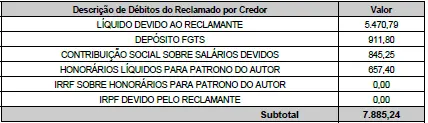 | Descrição de Débitos do Reclamado por Credor | Valor |
|---|---|
| LÍQUIDO DEVIDO AO RECLAMANTE | 5.470,79 |
| DEPÓSITO FGTS | 911,80 |
| CONTRIBUIÇÃO SOCIAL SOBRE SALÁRIOS DEVIDOS | 845,25 |
| HONORÁRIOS LÍQUIDOS PARA PATRONO DO AUTOR | 657,40 |
| IRRF SOBRE HONORÁRIOS PARA PATRONO DO AUTOR | 0,00 |
| IRPF DEVIDO PELO RECLAMANTE | 0,00 |
| Subtotal | 7.885,24 |